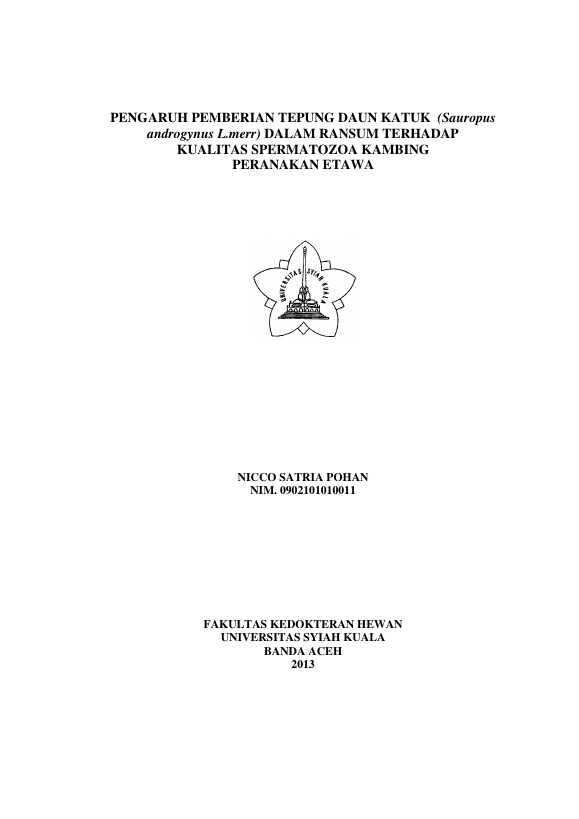 PENGARUH PEMBERIAN TEPUNG DAUN KATUK (Sauropus androgynus L.merr) DALAM RANSUM TERHADAP KUALITAS SPERMATOZOA KAMBING PERANAKAN ETAWA

UNIVERSITAS SYIAH KUALA

NICCO SATRIA POHAN
NIM. 0902101010011

FAKULTAS KEDOKTERAN HEWAN
UNIVERSITAS SYIAH KUALA
BANDA ACEH
2013